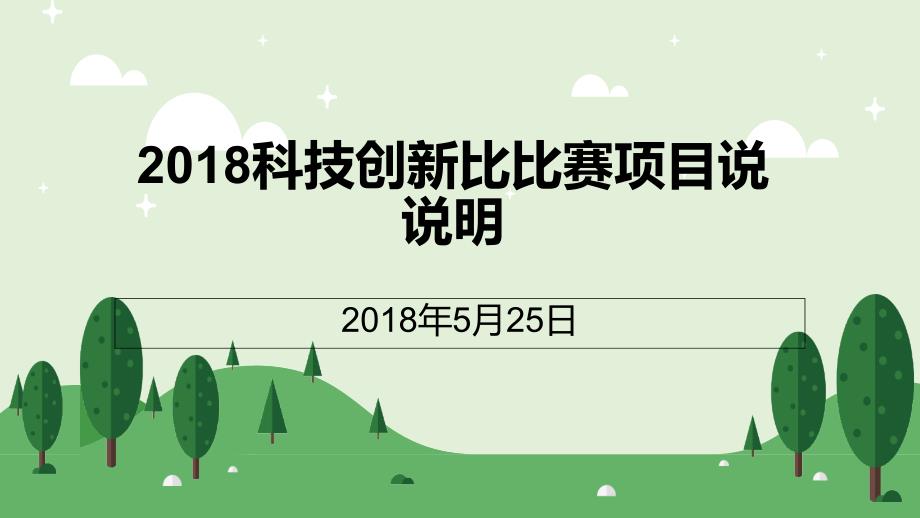 2018科技创新比比赛项目说说明

2018年5月25日